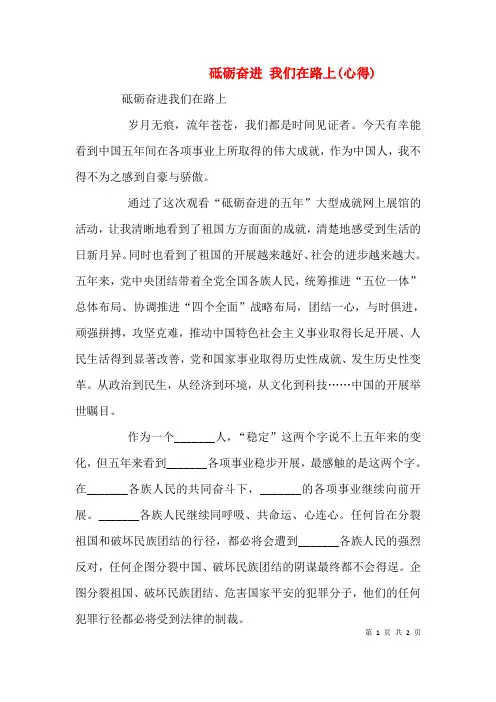 砥砺奋进 我们在路上(心得)

砥砺奋进我们在路上

岁月无痕，流年苍苍，我们都是时间见证者。今天有幸能看到中国五年间在各项事业上所取得的伟大成就，作为中国人，我不得不为之感到自豪与骄傲。

通过了这次观看“砥砺奋进的五年”大型成就网上展馆的活动，让我清晰地看到了祖国方方面面的成就，清楚地感受到生活的日新月异。同时也看到了祖国的开展越来越好、社会的进步越来越大。五年来，党中央团结带着全党全国各族人民，统筹推进“五位一体”总体布局、协调推进“四个全面”战略布局，团结一心，与时俱进，顽强拼搏，攻坚克难，推动中国特色社会主义事业取得长足开展、人民生活得到显著改善，党和国家事业取得历史性成就、发生历史性变革。从政治到民生，从经济到环境，从文化到科技……中国的开展举世瞩目。

作为一个_______人，“稳定”这两个字说不上五年来的变化，但五年来看到_______各项事业稳步开展，最感触的是这两个字。在_______各族人民的共同奋斗下，_______的各项事业继续向前开展。_______各族人民继续同呼吸、共命运、心连心。任何旨在分裂祖国和破坏民族团结的行径，都必将会遭到_______各族人民的强烈反对，任何企图分裂中国、破坏民族团结的阴谋最终都不会得逞。企图分裂祖国、破坏民族团结、危害国家平安的犯罪分子，他们的任何犯罪行径都必将受到法律的制裁。

第 1 页 共 2 页